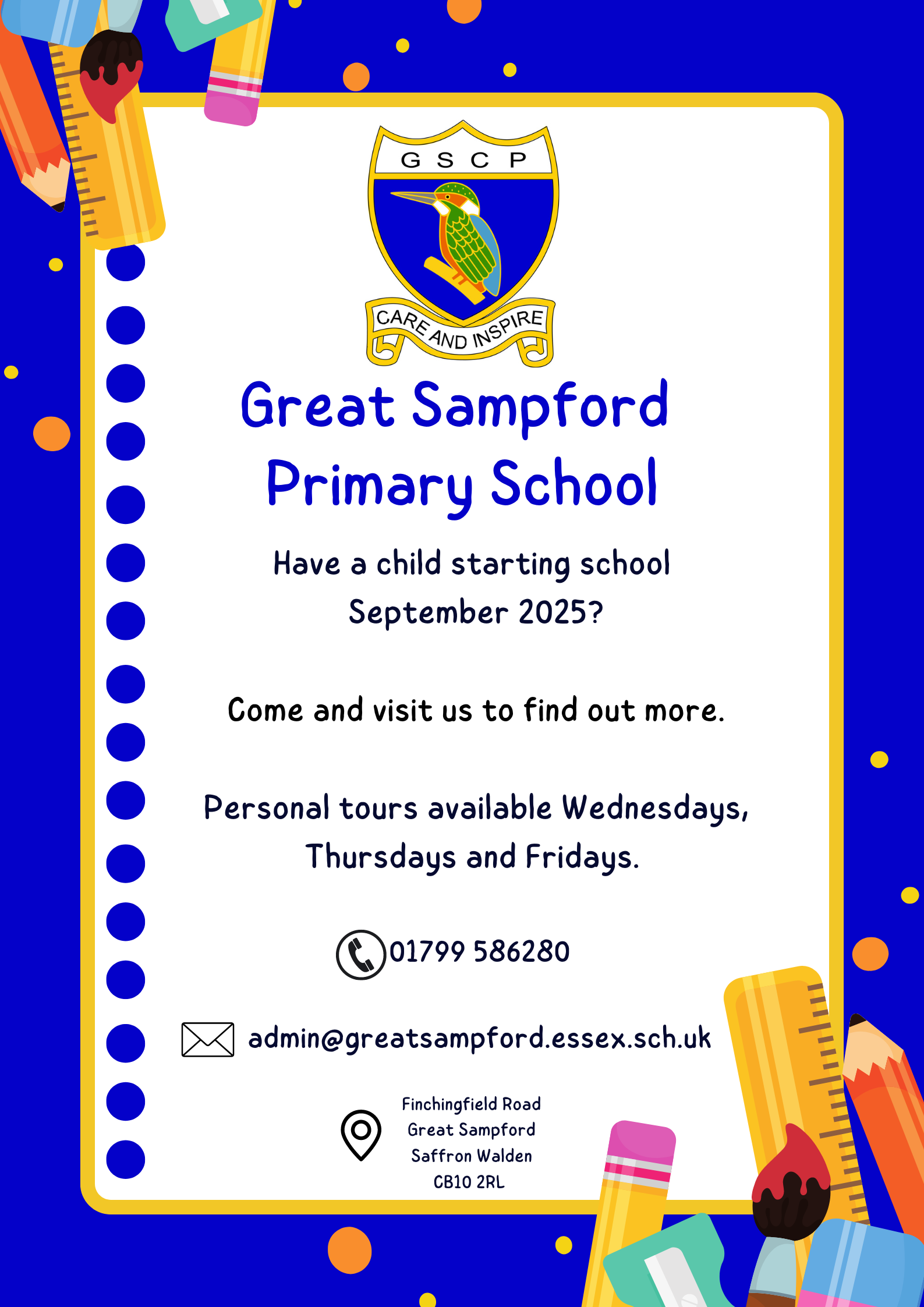 G S C P

CARE AND INSPIRE

Great Sampford Primary School

Have a child starting school September 2025?

Come and visit us to find out more.

Personal tours available Wednesdays, Thursdays and Fridays.

01799 586280

admin@greatsampford.essex.sch.uk

Finchingfield Road
Great Sampford
Saffron Walden
CB10 2RL